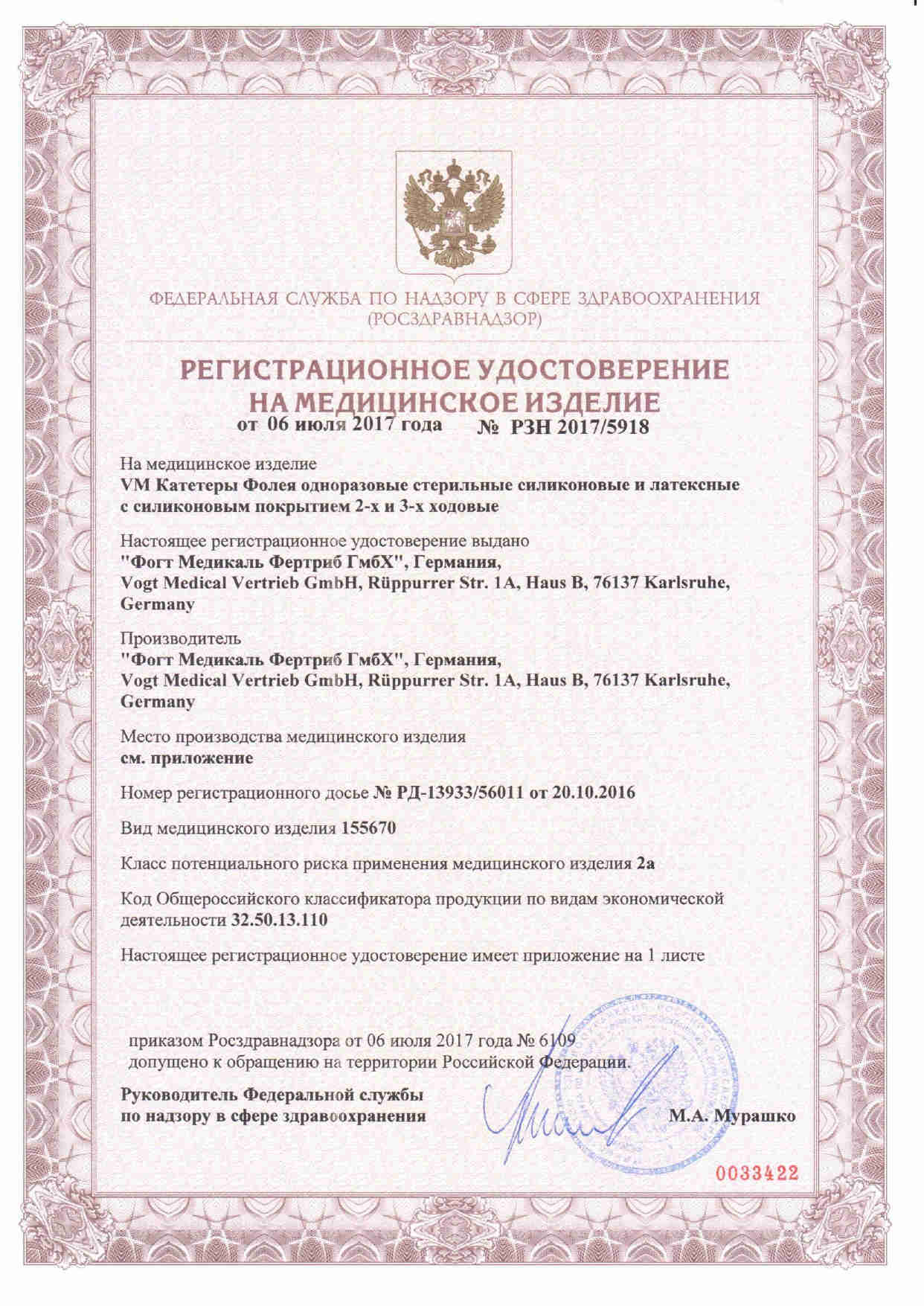 ФЕДЕРАЛЬНАЯ СЛУЖБА ПО НАДЗОРУ В СФЕРЕ ЗДРАВООХРАНЕНИЯ
(РОСЗДРАВНАДЗОР)

РЕГИСТРАЦИОННОЕ УДОСТОВЕРЕНИЕ
НА МЕДИЦИНСКОЕ ИЗДЕЛИЕ
от 06 июля 2017 года № РЗН 2017/5918

На медицинское изделие
VM Катетеры Фолея одноразовые стерильные силиконовые и латексные с силиконовым покрытием 2-х и 3-х ходовые

Настоящее регистрационное удостоверение выдано
"Фогт Медикаль Фертриб ГмбХ", Германия,
Vogt Medical Vertrieb GmbH, Rüppurrer Str. 1A, Haus B, 76137 Karlsruhe, Germany

Производитель
"Фогт Медикаль Фертриб ГмбХ", Германия,
Vogt Medical Vertrieb GmbH, Rüppurrer Str. 1A, Haus B, 76137 Karlsruhe, Germany

Место производства медицинского изделия
см. приложение

Номер регистрационного досье № РД-13933/56011 от 20.10.2016

Вид медицинского изделия 155670

Класс потенциального риска применения медицинского изделия 2а

Код Общероссийского классификатора продукции по видам экономической деятельности 32.50.13.110

Настоящее регистрационное удостоверение имеет приложение на 1 листе

приказом Росздравнадзора от 06 июля 2017 года № 6109
допущено к обращению на территории Российской Федерации.

Руководитель Федеральной службы
по надзору в сфере здравоохранения

М.А. Мурашко

0033422